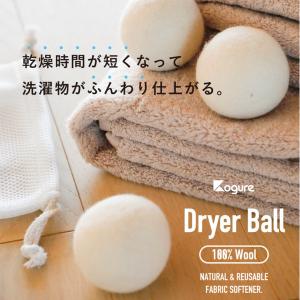 乾燥時間が短くなって
洗濯物がふんわり仕上がる。

Kogure

Dryer Ball

100% Wool

NATURAL & REUSABLE
FABRIC SOFTENER.